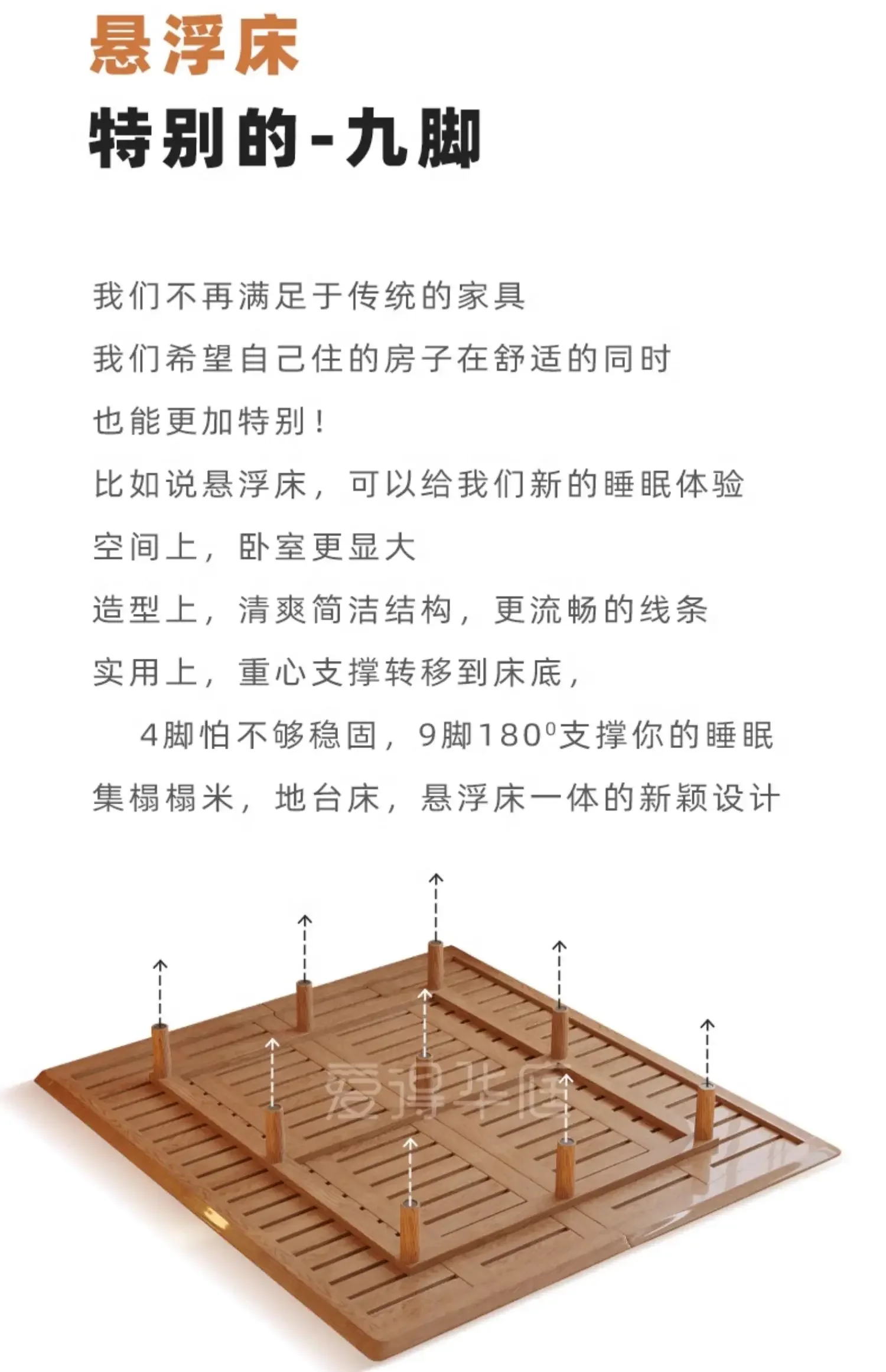 悬浮床
特别的-九脚

我们不再满足于传统的家具
我们希望自己住的房子在舒适的同时
也能更加特别！
比如说悬浮床，可以给我们新的睡眠体验
空间上，卧室更显大
造型上，清爽简洁结构，更流畅的线条
实用上，重心支撑转移到床底，
4脚怕不够稳固，9脚180°支撑你的睡眠
集榻榻米，地台床，悬浮床一体的新颖设计

爱得华庭